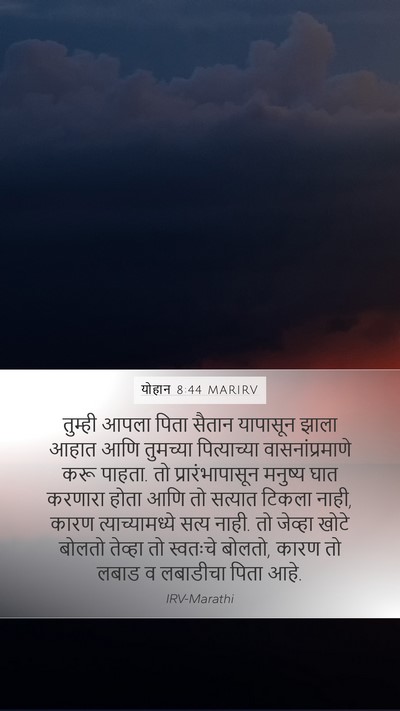 योहान 8:44 MARIRV

तुम्ही आपला पिता सैतान यापासून झाला आहात आणि तुमच्या पित्याच्या वासनांप्रमाणे करू पाहता. तो प्रारंभापासून मनुष्य घात करणारा होता आणि तो सत्यात टिकला नाही, कारण त्याच्यामध्ये सत्य नाही. तो जेव्हा खोटे बोलतो तेव्हा तो स्वतःचे बोलतो, कारण तो लबाड व लबाडीचा पिता आहे.

IRV-Marathi